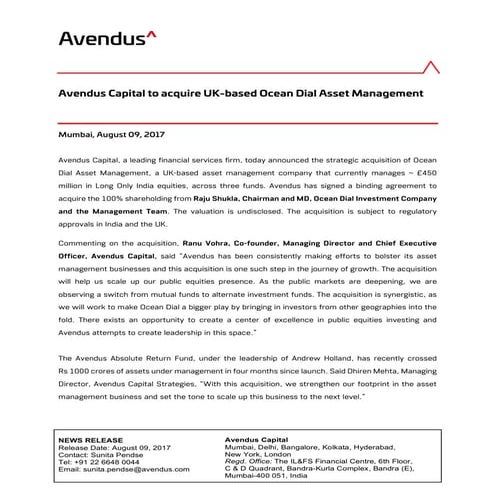 Avendus^

Avendus Capital to acquire UK-based Ocean Dial Asset Management

Mumbai, August 09, 2017

Avendus Capital, a leading financial services firm, today announced the strategic acquisition of Ocean Dial Asset Management, a UK-based asset management company that currently manages ~ £450 million in Long Only India equities, across three funds. Avendus has signed a binding agreement to acquire the 100% shareholding from Raju Shukla, Chairman and MD, Ocean Dial Investment Company and the Management Team. The valuation is undisclosed. The acquisition is subject to regulatory approvals in India and the UK.

Commenting on the acquisition, Ranu Vohra, Co-founder, Managing Director and Chief Executive Officer, Avendus Capital, said "Avendus has been consistently making efforts to bolster its asset management businesses and this acquisition is one such step in the journey of growth. The acquisition will help us scale up our public equities presence. As the public markets are deepening, we are observing a switch from mutual funds to alternate investment funds. The acquisition is synergistic, as we will work to make Ocean Dial a bigger play by bringing in investors from other geographies into the fold. There exists an opportunity to create a center of excellence in public equities investing and Avendus attempts to create leadership in this space."

The Avendus Absolute Return Fund, under the leadership of Andrew Holland, has recently crossed Rs 1000 crores of assets under management in four months since launch. Said Dhiren Mehta, Managing Director, Avendus Capital Strategies, "With this acquisition, we strengthen our footprint in the asset management business and set the tone to scale up this business to the next level."

NEWS RELEASE
Release Date: August 09, 2017
Contact: Sunita Pendse
Tel: +91 22 6648 0044
Email: sunita.pendse@avendus.com

Avendus Capital
Mumbai, Delhi, Bangalore, Kolkata, Hyderabad, New York, London
Regd. Office: The IL&FS Financial Centre, 6th Floor, C & D Quadrant, Bandra-Kurla Complex, Bandra (E), Mumbai-400 051, India